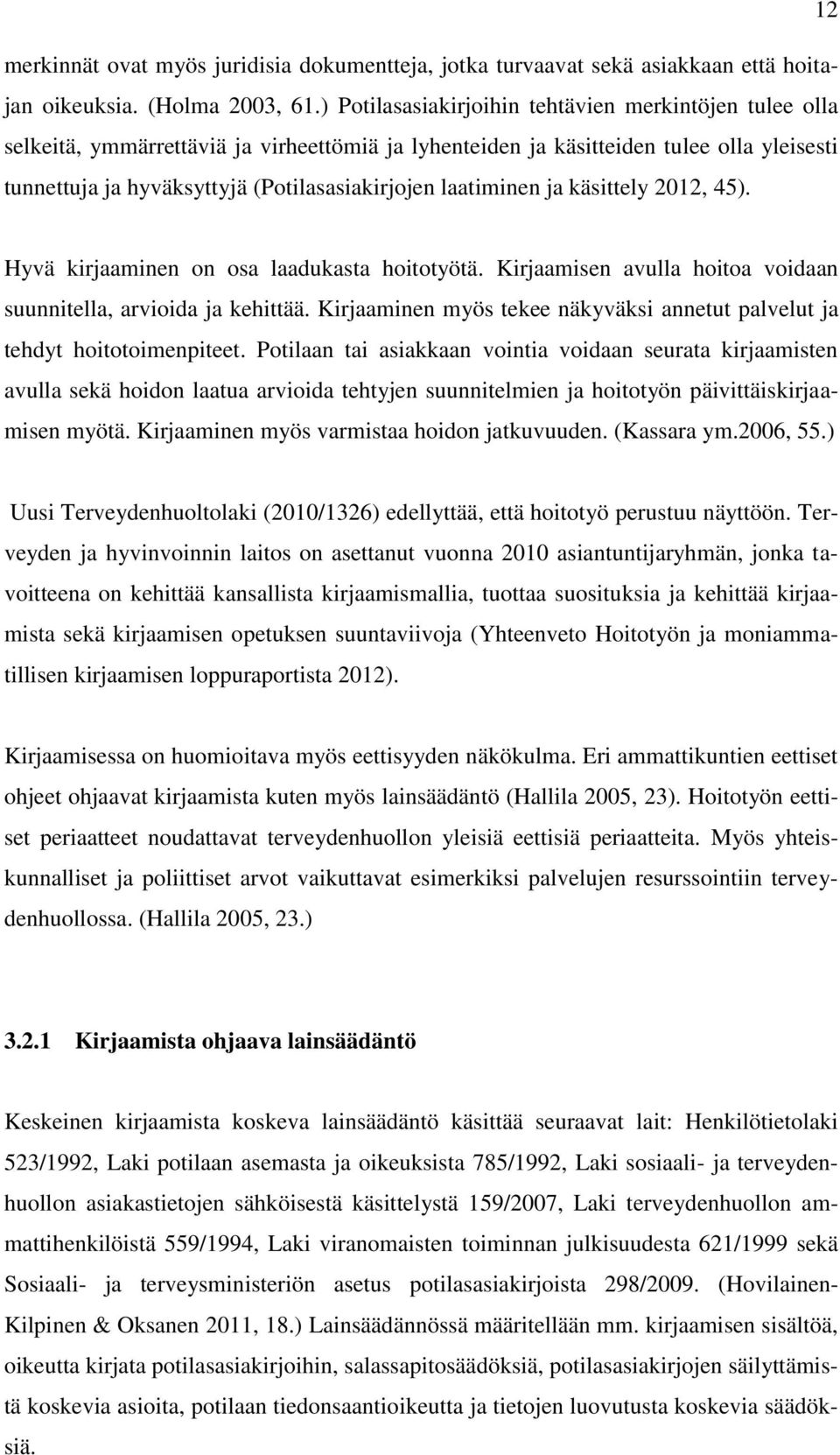 12

merkinnät ovat myös juridisia dokumentteja, jotka turvaavat sekä asiakkaan että hoitajan oikeuksia. (Holma 2003, 61.) Potilasasiakirjoihin tehtävien merkintöjen tulee olla selkeitä, ymmärrettäviä ja virheettömiä ja lyhenteiden ja käsitteiden tulee olla yleisesti tunnettuja ja hyväksyttyjä (Potilasasiakirjojen laatiminen ja käsittely 2012, 45).

Hyvä kirjaaminen on osa laadukasta hoitotyötä. Kirjaamisen avulla hoitoa voidaan suunnitella, arvioida ja kehittää. Kirjaaminen myös tekee näkyväksi annetut palvelut ja tehdyt hoitotoimenpiteet. Potilaan tai asiakkaan vointia voidaan seurata kirjaamisten avulla sekä hoidon laatua arvioida tehtyjen suunnitelmien ja hoitotyön päivittäiskirjaamisen myötä. Kirjaaminen myös varmistaa hoidon jatkuvuuden. (Kassara ym.2006, 55.)

Uusi Terveydenhuoltolaki (2010/1326) edellyttää, että hoitotyö perustuu näyttöön. Terveyden ja hyvinvoinnin laitos on asettanut vuonna 2010 asiantuntijaryhmän, jonka tavoitteena on kehittää kansallista kirjaamismallia, tuottaa suosituksia ja kehittää kirjaamista sekä kirjaamisen opetuksen suuntaviivoja (Yhteenveto Hoitotyön ja moniammatillisen kirjaamisen loppuraportista 2012).

Kirjaamisessa on huomioitava myös eettisyyden näkökulma. Eri ammattikuntien eettiset ohjeet ohjaavat kirjaamista kuten myös lainsäädäntö (Hallila 2005, 23). Hoitotyön eettiset periaatteet noudattavat terveydenhuollon yleisiä eettisiä periaatteita. Myös yhteiskunnalliset ja poliittiset arvot vaikuttavat esimerkiksi palvelujen resurssointiin terveydenhuollossa. (Hallila 2005, 23.)

3.2.1 Kirjaamista ohjaava lainsäädäntö

Keskeinen kirjaamista koskeva lainsäädäntö käsittää seuraavat lait: Henkilötietolaki 523/1992, Laki potilaan asemasta ja oikeuksista 785/1992, Laki sosiaali- ja terveydenhuollon asiakastietojen sähköisestä käsittelystä 159/2007, Laki terveydenhuollon ammattihenkilöistä 559/1994, Laki viranomaisten toiminnan julkisuudesta 621/1999 sekä Sosiaali- ja terveysministeriön asetus potilasasiakirjoista 298/2009. (Hovilainen-Kilpinen & Oksanen 2011, 18.) Lainsäädännössä määritellään mm. kirjaamisen sisältöä, oikeutta kirjata potilasasiakirjoihin, salassapitosäädöksiä, potilasasiakirjojen säilyttämistä koskevia asioita, potilaan tiedonsaantioikeutta ja tietojen luovutusta koskevia säädöksiä.